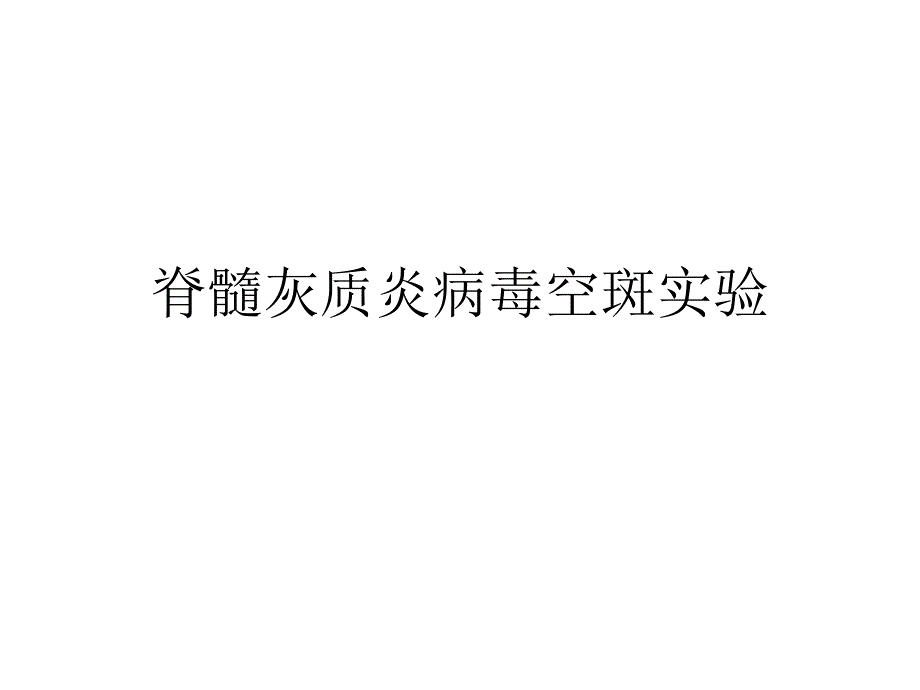 脊髓灰质炎病毒空斑实验